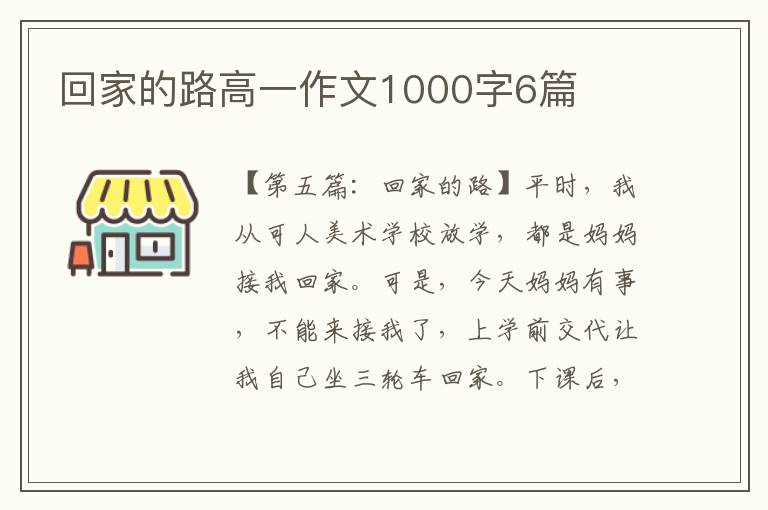 回家的路高一作文1000字6篇

【第五篇：回家的路】平时，我从可人美术学校放学，都是妈妈接我回家。可是，今天妈妈有事，不能来接我了，上学前交代让我自己坐三轮车回家。下课后，